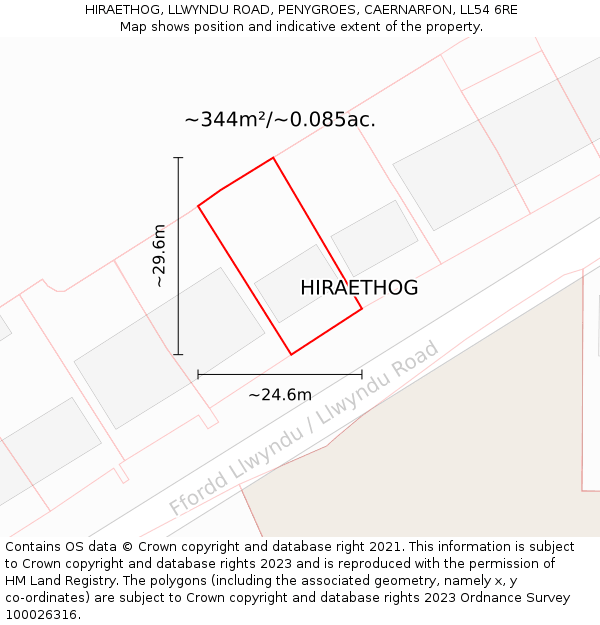 HIRAETHOG, LLWYNDU ROAD, PENYGROES, CAERNARFON, LL54 6RE
Map shows position and indicative extent of the property.

~344m²/~0.085ac.

~29.6m

HIRAETHOG

~24.6m

Ffordd Llwyndu / Llwyndu Road

Contains OS data © Crown copyright and database right 2021. This information is subject to Crown copyright and database rights 2023 and is reproduced with the permission of HM Land Registry. The polygons (including the associated geometry, namely x, y co-ordinates) are subject to Crown copyright and database rights 2023 Ordnance Survey 100026316.